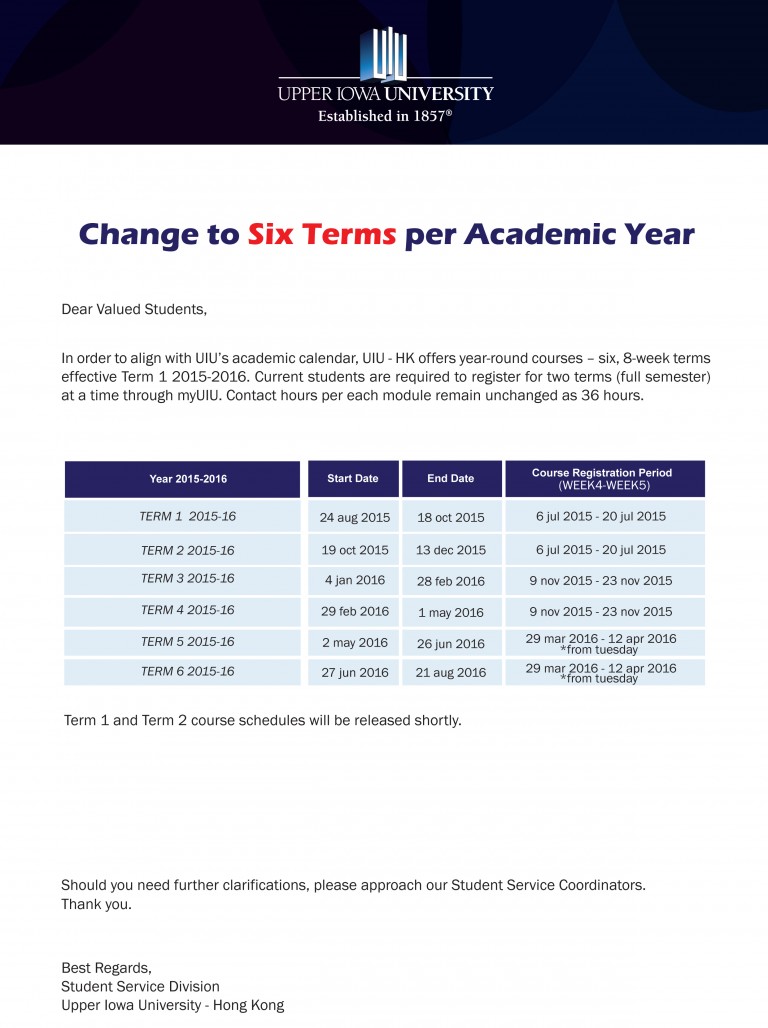 UPPER IOWA UNIVERSITY
Established in 1857®

Change to Six Terms per Academic Year

Dear Valued Students,

In order to align with UIU's academic calendar, UIU - HK offers year-round courses – six, 8-week terms effective Term 1 2015-2016. Current students are required to register for two terms (full semester) at a time through myUIU. Contact hours per each module remain unchanged as 36 hours.

| Year 2015-2016 | Start Date | End Date | Course Registration Period (WEEK4-WEEK5) |
|---|---|---|---|
| TERM 1 2015-16 | 24 aug 2015 | 18 oct 2015 | 6 jul 2015 - 20 jul 2015 |
| TERM 2 2015-16 | 19 oct 2015 | 13 dec 2015 | 6 jul 2015 - 20 jul 2015 |
| TERM 3 2015-16 | 4 jan 2016 | 28 feb 2016 | 9 nov 2015 - 23 nov 2015 |
| TERM 4 2015-16 | 29 feb 2016 | 1 may 2016 | 9 nov 2015 - 23 nov 2015 |
| TERM 5 2015-16 | 2 may 2016 | 26 jun 2016 | 29 mar 2016 - 12 apr 2016 *from tuesday |
| TERM 6 2015-16 | 27 jun 2016 | 21 aug 2016 | 29 mar 2016 - 12 apr 2016 *from tuesday |

Term 1 and Term 2 course schedules will be released shortly.

Should you need further clarifications, please approach our Student Service Coordinators. Thank you.

Best Regards,
Student Service Division
Upper Iowa University - Hong Kong